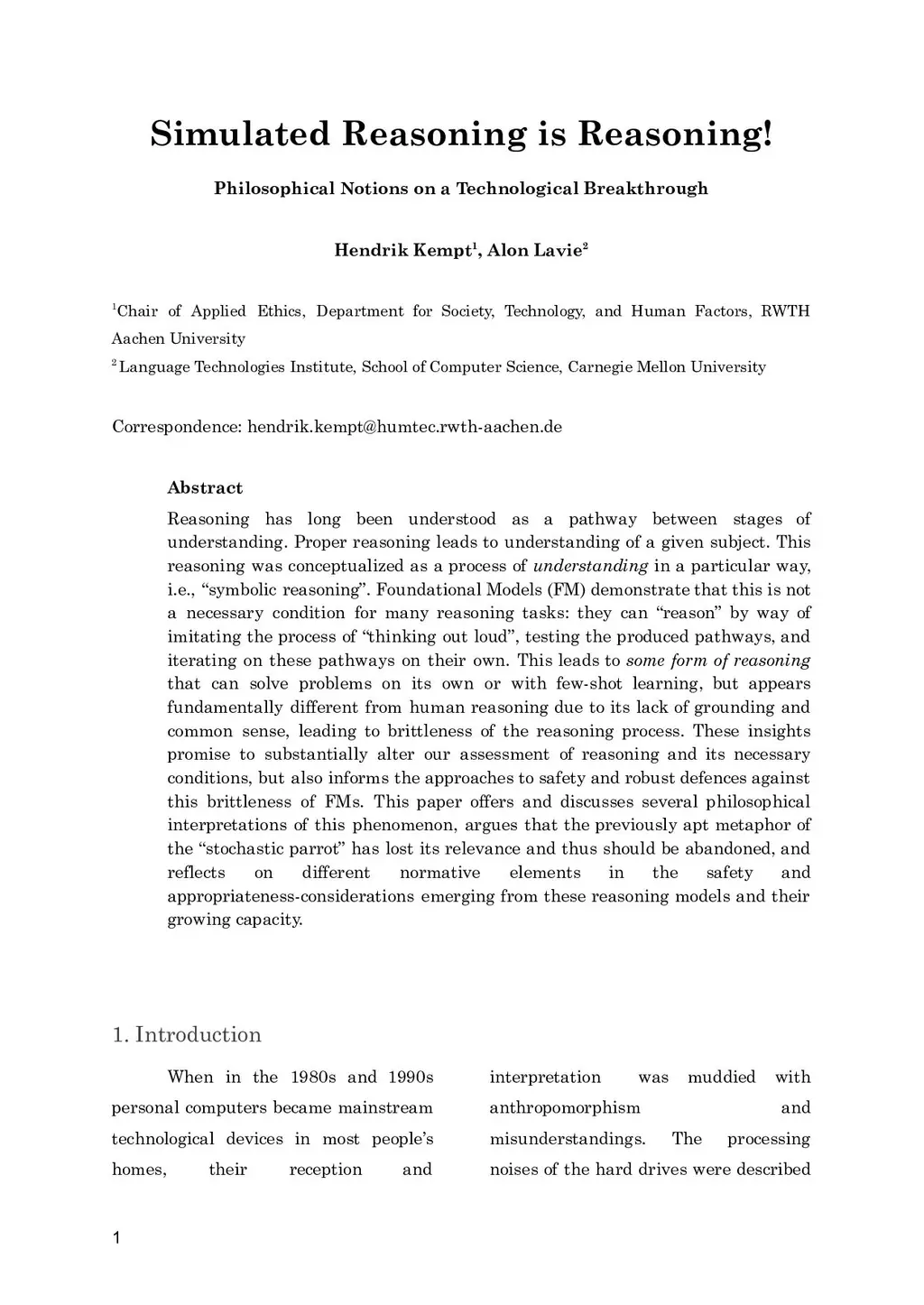 Simulated Reasoning is Reasoning!

Philosophical Notions on a Technological Breakthrough

Hendrik Kempt$^1$, Alon Lavie$^2$

$^1$Chair of Applied Ethics, Department for Society, Technology, and Human Factors, RWTH Aachen University

$^2$ Language Technologies Institute, School of Computer Science, Carnegie Mellon University

Correspondence: hendrik.kempt@humtec.rwth-aachen.de

Abstract

Reasoning has long been understood as a pathway between stages of understanding. Proper reasoning leads to understanding of a given subject. This reasoning was conceptualized as a process of understanding in a particular way, i.e., “symbolic reasoning”. Foundational Models (FM) demonstrate that this is not a necessary condition for many reasoning tasks: they can “reason” by way of imitating the process of “thinking out loud”, testing the produced pathways, and iterating on these pathways on their own. This leads to some form of reasoning that can solve problems on its own or with few-shot learning, but appears fundamentally different from human reasoning due to its lack of grounding and common sense, leading to brittleness of the reasoning process. These insights promise to substantially alter our assessment of reasoning and its necessary conditions, but also informs the approaches to safety and robust defences against this brittleness of FMs. This paper offers and discusses several philosophical interpretations of this phenomenon, argues that the previously apt metaphor of the “stochastic parrot” has lost its relevance and thus should be abandoned, and reflects on different normative elements in the safety and appropriateness-considerations emerging from these reasoning models and their growing capacity.

1. Introduction

When in the 1980s and 1990s personal computers became mainstream technological devices in most people’s homes, their reception and interpretation was muddied with anthropomorphism and misunderstandings. The processing noises of the hard drives were described

1